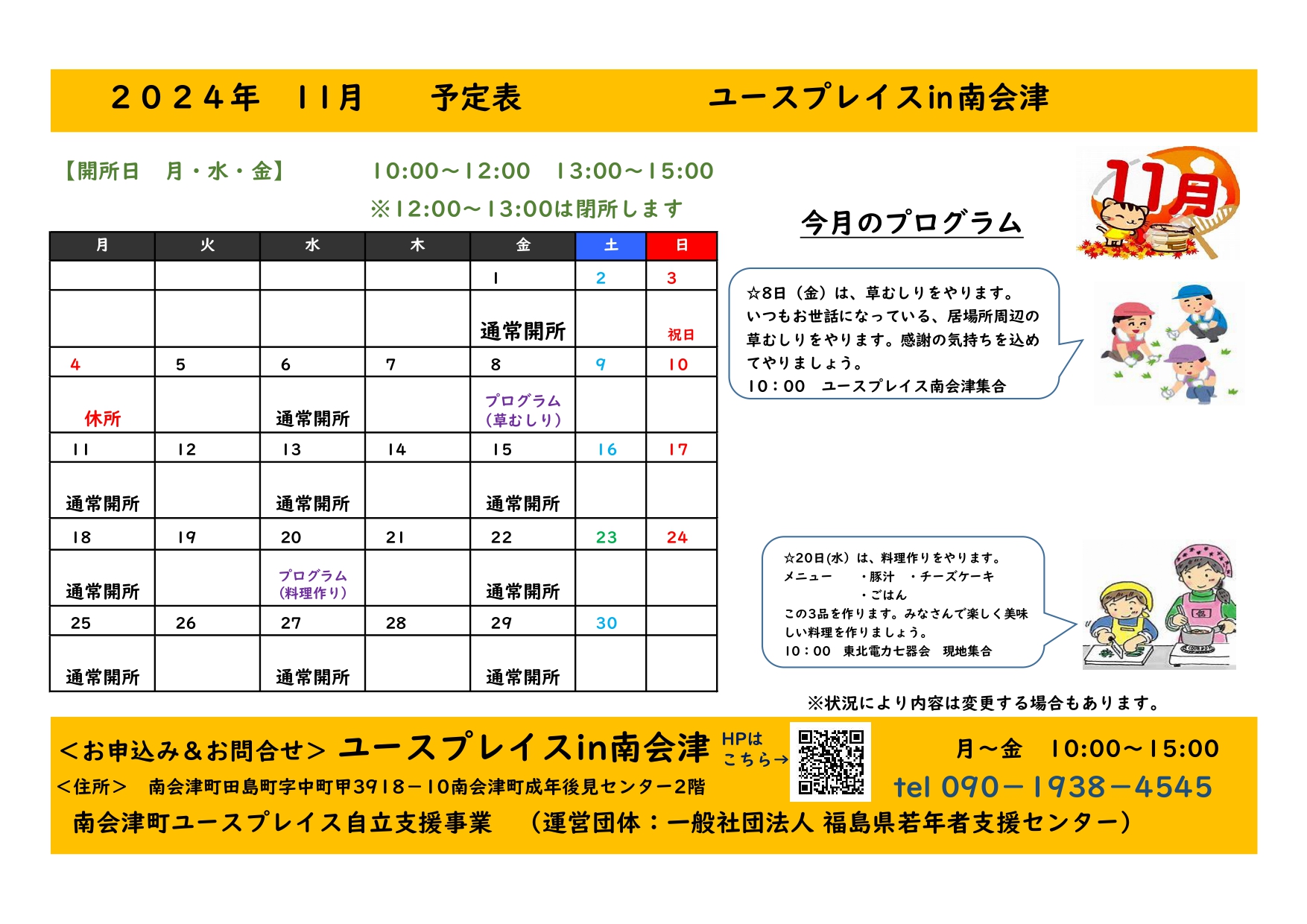 ２０２４年　11月　予定表　ユースプレイスin南会津

【開所日　月・水・金】　10:00～12:00　13:00～15:00

※12:00～13:00は閉所します

| 月 | 火 | 水 | 木 | 金 | 土 | 日 |
|---|---|---|---|---|---|---|
|  |  |  |  | 1 | 2 | 3 |
|  |  |  |  | 通常開所 |  | 祝日 |
| 4 | 5 | 6 | 7 | 8 | 9 | 10 |
| 休所 |  | 通常開所 |  | プログラム（草むしり） |  |  |
| 11 | 12 | 13 | 14 | 15 | 16 | 17 |
| 通常開所 |  | 通常開所 |  | 通常開所 |  |  |
| 18 | 19 | 20 | 21 | 22 | 23 | 24 |
| 通常開所 |  | プログラム（料理作り） |  | 通常開所 |  |  |
| 25 | 26 | 27 | 28 | 29 | 30 |  |
| 通常開所 |  | 通常開所 |  | 通常開所 |  |  |

今月のプログラム

11月

☆8日（金）は、草むしりをやります。いつもお世話になっている、居場所周辺の草むしりをやります。感謝の気持ちを込めてやりましょう。
10：00　ユースプレイス南会津集合

☆20日(水）は、料理作りをやります。
メニュー　・豚汁　・チーズケーキ
・ごはん
この3品を作ります。みなさんで楽しく美味しい料理を作りましょう。
10：00　東北電力七器会　現地集合

※状況により内容は変更する場合もあります。

＜お申込み＆お問合せ＞ ユースプレイスin南会津 HPはこちら→　月～金　10:00～15:00
＜住所＞　南会津町田島町字中町甲3918－10南会津町成年後見センター2階　tel 090－1938－4545
南会津町ユースプレイス自立支援事業　（運営団体：一般社団法人 福島県若年者支援センター）